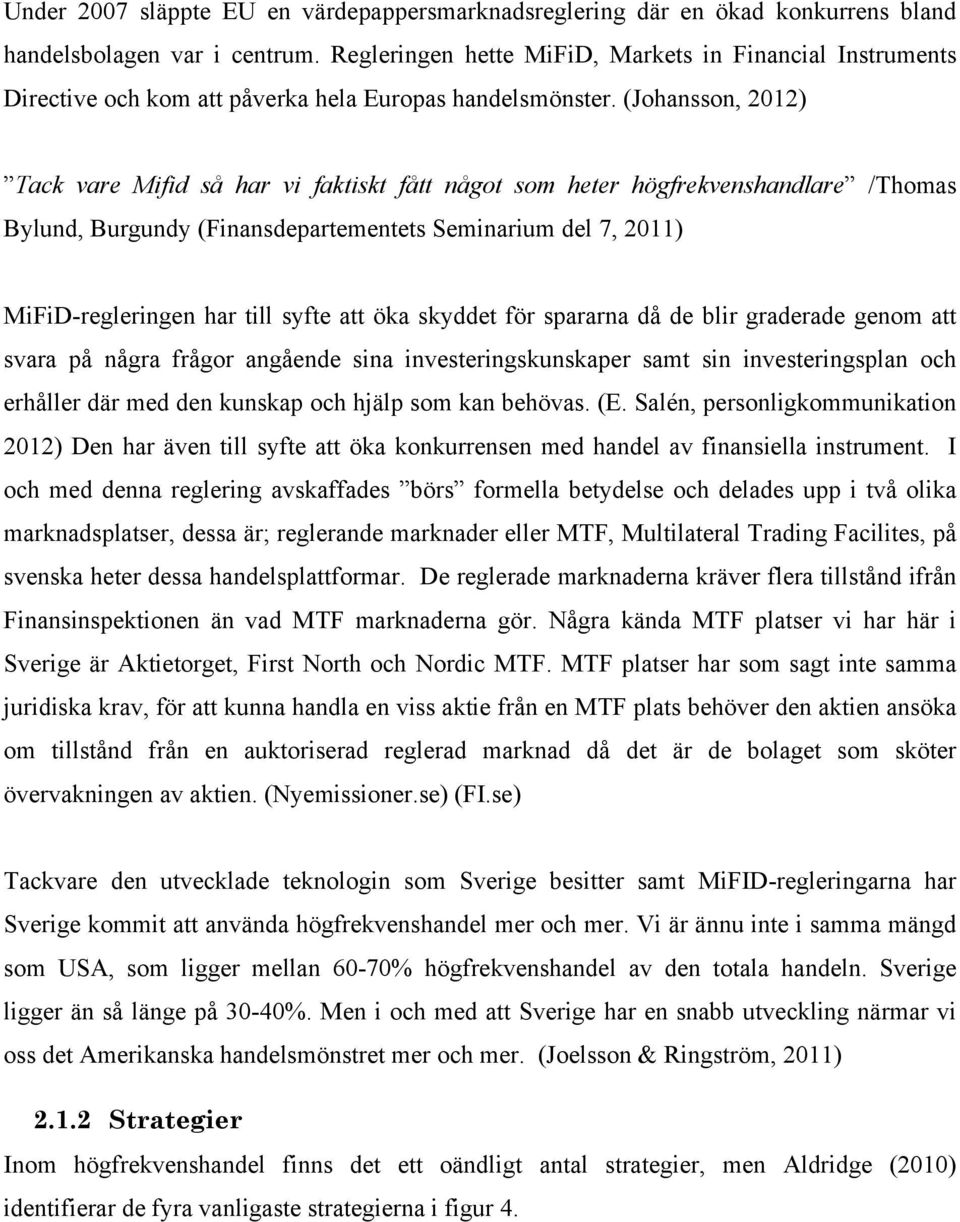 Under 2007 släppte EU en värdepappersmarknadsreglering där en ökad konkurrens bland handelsbolagen var i centrum. Regleringen hette MiFiD, Markets in Financial Instruments Directive och kom att påverka hela Europas handelsmönster. (Johansson, 2012)

”Tack vare Mifid så har vi faktiskt fått något som heter högfrekvenshandlare” /Thomas Bylund, Burgundy (Finansdepartementets Seminarium del 7, 2011)

MiFiD-regleringen har till syfte att öka skyddet för spararna då de blir graderade genom att svara på några frågor angående sina investeringskunskaper samt sin investeringsplan och erhåller där med den kunskap och hjälp som kan behövas. (E. Salén, personligkommunikation 2012) Den har även till syfte att öka konkurrensen med handel av finansiella instrument. I och med denna reglering avskaffades ”börs” formella betydelse och delades upp i två olika marknadsplatser, dessa är; reglerande marknader eller MTF, Multilateral Trading Facilites, på svenska heter dessa handelsplattformar. De reglerade marknaderna kräver flera tillstånd ifrån Finansinspektionen än vad MTF marknaderna gör. Några kända MTF platser vi har här i Sverige är Aktietorget, First North och Nordic MTF. MTF platser har som sagt inte samma juridiska krav, för att kunna handla en viss aktie från en MTF plats behöver den aktien ansöka om tillstånd från en auktoriserad reglerad marknad då det är de bolaget som sköter övervakningen av aktien. (Nyemissioner.se) (FI.se)

Tackvare den utvecklade teknologin som Sverige besitter samt MiFID-regleringarna har Sverige kommit att använda högfrekvenshandel mer och mer. Vi är ännu inte i samma mängd som USA, som ligger mellan 60-70% högfrekvenshandel av den totala handeln. Sverige ligger än så länge på 30-40%. Men i och med att Sverige har en snabb utveckling närmar vi oss det Amerikanska handelsmönstret mer och mer. (Joelsson & Ringström, 2011)

2.1.2 Strategier

Inom högfrekvenshandel finns det ett oändligt antal strategier, men Aldridge (2010) identifierar de fyra vanligaste strategierna i figur 4.